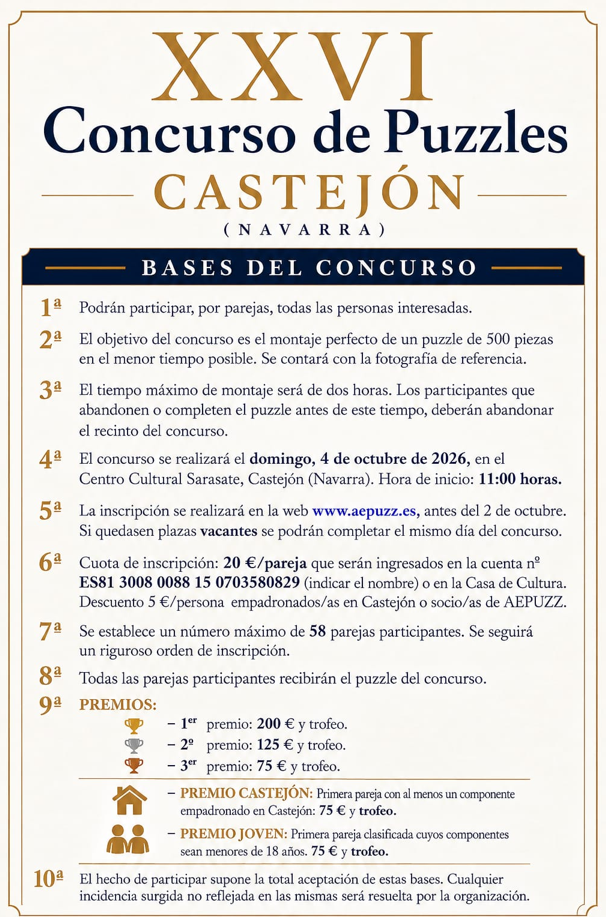 XXVI
Concurso de Puzzles
CASTEJÓN
(NAVARRA)

BASES DEL CONCURSO

1ª Podrán participar, por parejas, todas las personas interesadas.

2ª El objetivo del concurso es el montaje perfecto de un puzzle de 500 piezas en el menor tiempo posible. Se contará con la fotografía de referencia.

3ª El tiempo máximo de montaje será de dos horas. Los participantes que abandonen o completen el puzzle antes de este tiempo, deberán abandonar el recinto del concurso.

4ª El concurso se realizará el domingo, 4 de octubre de 2026, en el Centro Cultural Sarasate, Castejón (Navarra). Hora de inicio: 11:00 horas.

5ª La inscripción se realizará en la web www.aepuzz.es, antes del 2 de octubre. Si quedasen plazas vacantes se podrán completar el mismo día del concurso.

6ª Cuota de inscripción: 20 €/pareja que serán ingresados en la cuenta nº ES81 3008 0088 15 0703580829 (indicar el nombre) o en la Casa de Cultura. Descuento 5 €/persona empadronados/as en Castejón o socio/as de AEPUZZ.

7ª Se establece un número máximo de 58 parejas participantes. Se seguirá un riguroso orden de inscripción.

8ª Todas las parejas participantes recibirán el puzzle del concurso.

9ª PREMIOS:
- 1er premio: 200 € y trofeo.
- 2º premio: 125 € y trofeo.
- 3er premio: 75 € y trofeo.

- PREMIO CASTEJÓN: Primera pareja con al menos un componente empadronado en Castejón: 75 € y trofeo.

- PREMIO JOVEN: Primera pareja clasificada cuyos componentes sean menores de 18 años. 75 € y trofeo.

10ª El hecho de participar supone la total aceptación de estas bases. Cualquier incidencia surgida no reflejada en las mismas será resuelta por la organización.